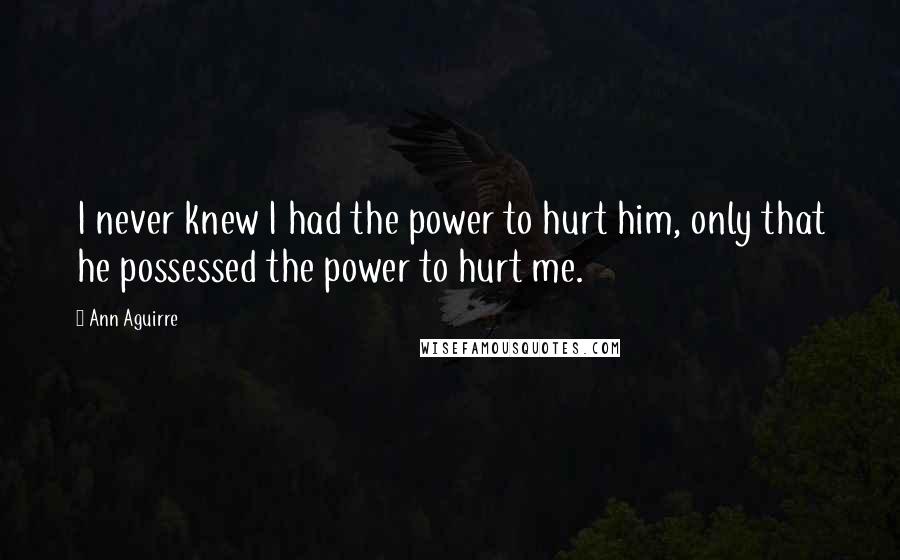 I never knew I had the power to hurt him, only that he possessed the power to hurt me.

Ann Aguirre

WISEFAMOUSQUOTES.COM